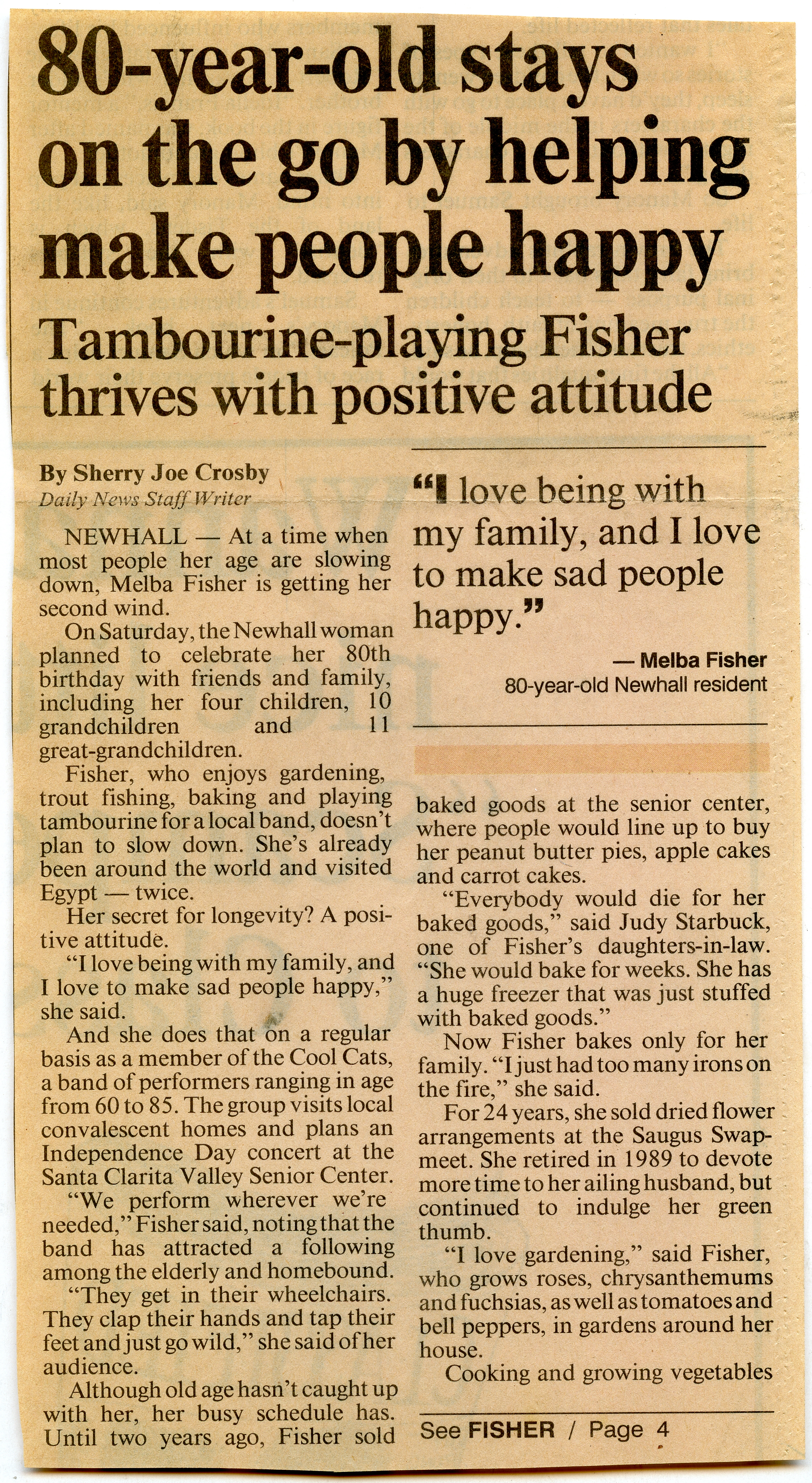 80-year-old stays on the go by helping make people happy

Tambourine-playing Fisher thrives with positive attitude

By Sherry Joe Crosby
Daily News Staff Writer

NEWHALL — At a time when most people her age are slowing down, Melba Fisher is getting her second wind.

On Saturday, the Newhall woman planned to celebrate her 80th birthday with friends and family, including her four children, 10 grandchildren and 11 great-grandchildren.

Fisher, who enjoys gardening, trout fishing, baking and playing tambourine for a local band, doesn't plan to slow down. She's already been around the world and visited Egypt — twice.

Her secret for longevity? A positive attitude.

"I love being with my family, and I love to make sad people happy," she said.

And she does that on a regular basis as a member of the Cool Cats, a band of performers ranging in age from 60 to 85. The group visits local convalescent homes and plans an Independence Day concert at the Santa Clarita Valley Senior Center.

"We perform wherever we're needed," Fisher said, noting that the band has attracted a following among the elderly and homebound.

"They get in their wheelchairs. They clap their hands and tap their feet and just go wild," she said of her audience.

Although old age hasn't caught up with her, her busy schedule has. Until two years ago, Fisher sold

"I love being with my family, and I love to make sad people happy."

— Melba Fisher
80-year-old Newhall resident

baked goods at the senior center, where people would line up to buy her peanut butter pies, apple cakes and carrot cakes.

"Everybody would die for her baked goods," said Judy Starbuck, one of Fisher's daughters-in-law. "She would bake for weeks. She has a huge freezer that was just stuffed with baked goods."

Now Fisher bakes only for her family. "I just had too many irons on the fire," she said.

For 24 years, she sold dried flower arrangements at the Saugus Swapmeet. She retired in 1989 to devote more time to her ailing husband, but continued to indulge her green thumb.

"I love gardening," said Fisher, who grows roses, chrysanthemums and fuchsias, as well as tomatoes and bell peppers, in gardens around her house.

Cooking and growing vegetables

See FISHER / Page 4